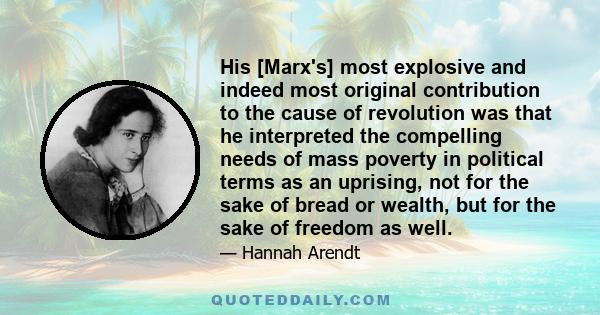 His [Marx's] most explosive and indeed most original contribution to the cause of revolution was that he interpreted the compelling needs of mass poverty in political terms as an uprising, not for the sake of bread or wealth, but for the sake of freedom as well.

— Hannah Arendt

QUOTEDDAILY.COM